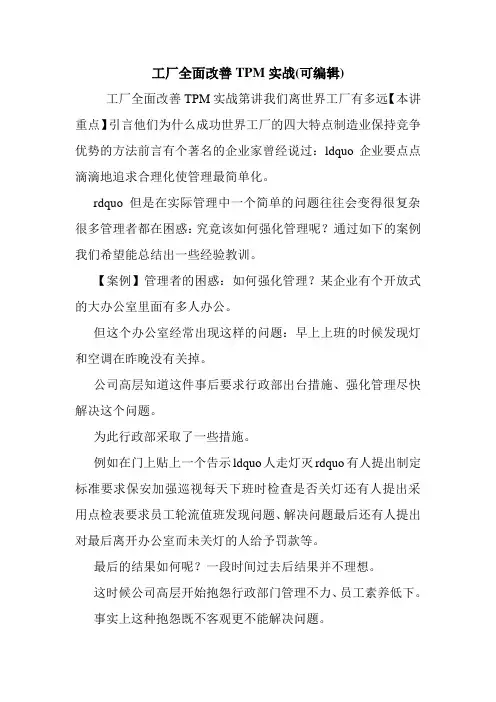 工厂全面改善 TPM 实战(可编辑)

工厂全面改善 TPM 实战第讲我们离世界工厂有多远【本讲重点】引言他们为什么成功世界工厂的四大特点制造业保持竞争优势的方法前言有个著名的企业家曾经说过：ldquo 企业要点点滴滴地追求合理化使管理最简单化。

rdquo 但是在实际管理中一个简单的问题往往会变得很复杂很多管理者都在困惑：究竟该如何强化管理呢？通过如下的案例我们希望能总结出一些经验教训。

【案例】管理者的困惑：如何强化管理？某企业有个开放式的大办公室里面有多人办公。

但这个办公室经常出现这样的问题：早上上班的时候发现灯和空调在昨晚没有关掉。

公司高层知道这件事后要求行政部出台措施、强化管理尽快解决这个问题。

为此行政部采取了一些措施。

例如在门上贴上一个告示 ldquo 人走灯灭 rdquo 有人提出制定标准要求保安加强巡视每天下班时检查是否关灯还有人提出采用点检表要求员工轮流值班发现问题、解决问题最后还有人提出对最后离开办公室而未关灯的人给予罚款等。

最后的结果如何呢？一段时间过去后结果并不理想。

这时候公司高层开始抱怨行政部门管理不力、员工素养低下。

事实上这种抱怨既不客观更不能解决问题。